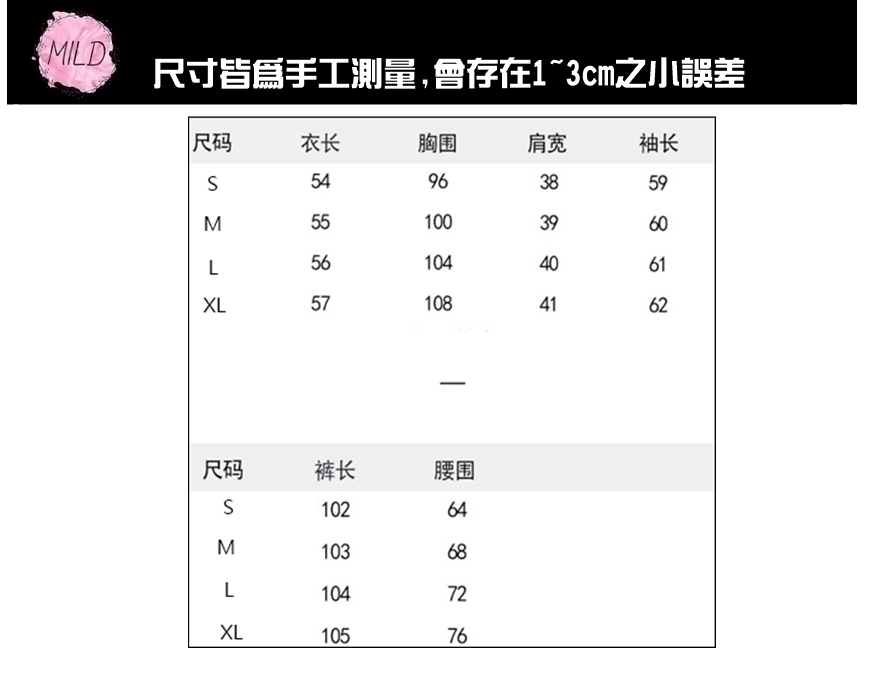 MILD

尺寸皆爲手工測量，會存在1~3cm之小誤差

| 尺码 | 衣长 | 胸围 | 肩宽 | 袖长 |
|---|---|---|---|---|
| S | 54 | 96 | 38 | 59 |
| M | 55 | 100 | 39 | 60 |
| L | 56 | 104 | 40 | 61 |
| XL | 57 | 108 | 41 | 62 |

—

| 尺码 | 裤长 | 腰围 |
|---|---|---|
| S | 102 | 64 |
| M | 103 | 68 |
| L | 104 | 72 |
| XL | 105 | 76 |